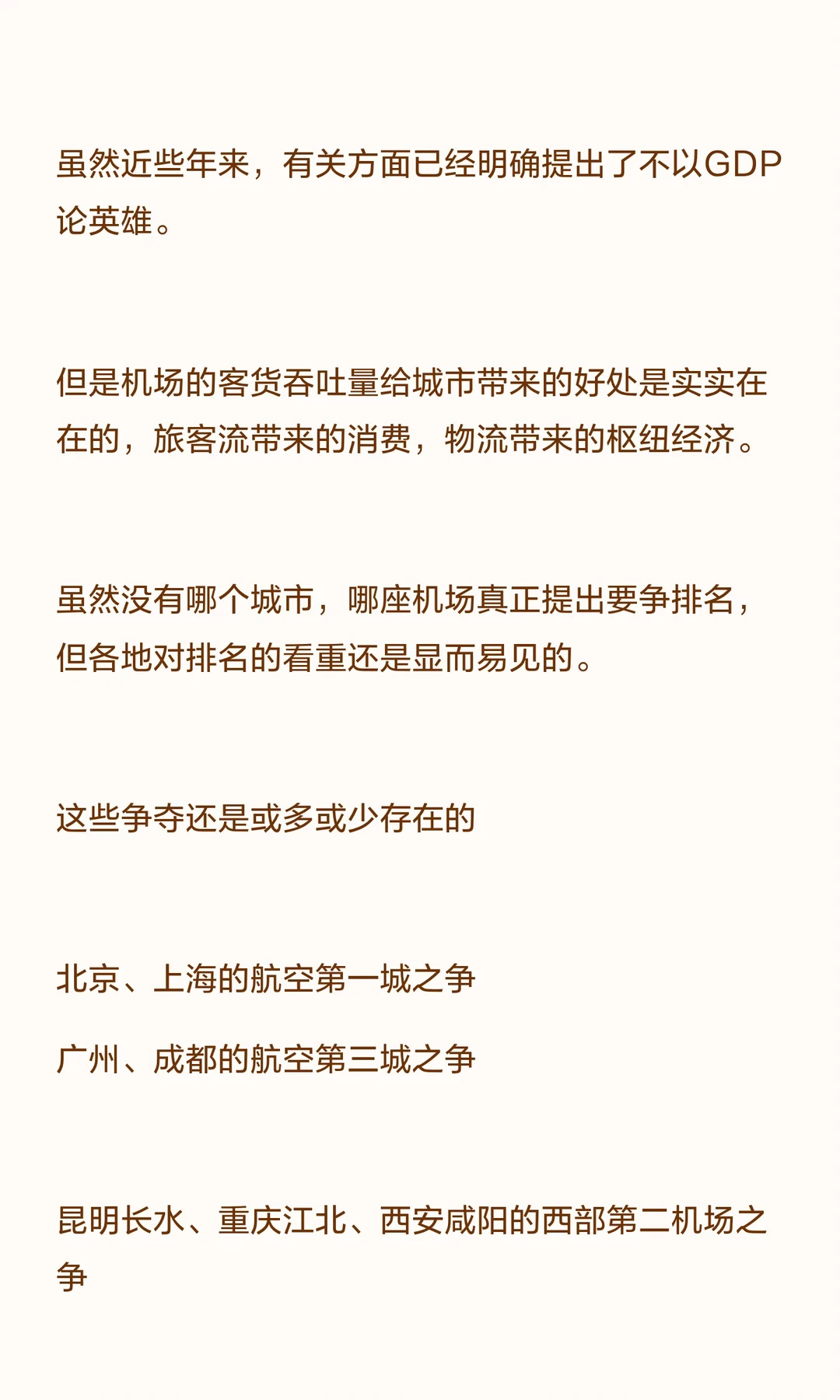 虽然近些年来，有关方面已经明确提出了不以GDP论英雄。

但是机场的客货吞吐量给城市带来的好处是实实在在的，旅客流带来的消费，物流带来的枢纽经济。

虽然没有哪个城市，哪座机场真正提出要争排名，但各地对排名的看重还是显而易见的。

这些争夺还是或多或少存在的

北京、上海的航空第一城之争

广州、成都的航空第三城之争

昆明长水、重庆江北、西安咸阳的西部第二机场之争